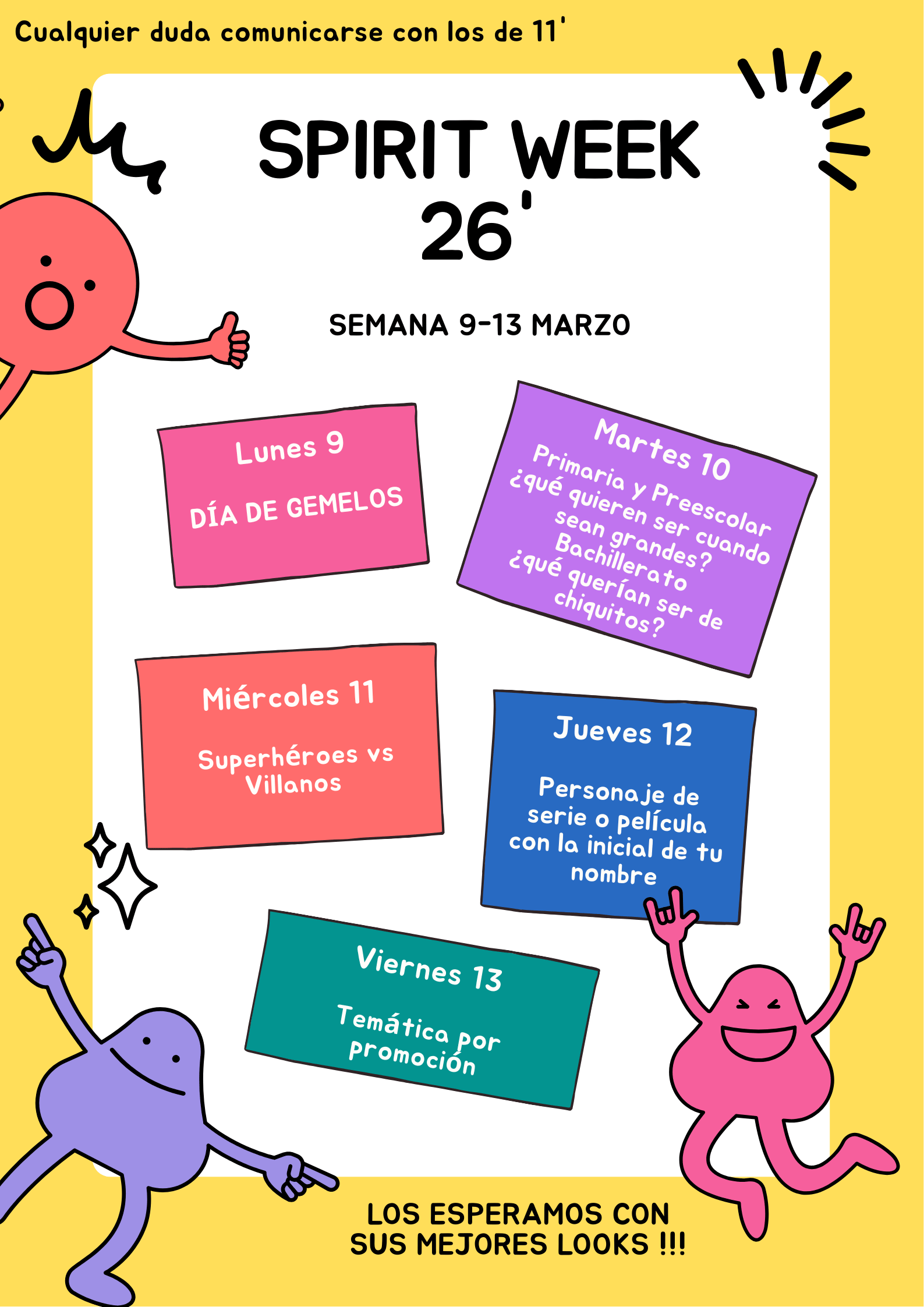 Cualquier duda comunicarse con los de 11'

SPIRIT WEEK
26'

SEMANA 9-13 MARZO

Lunes 9

DÍA DE GEMELOS

Martes 10
Primaria y Preescolar
¿qué quieren ser cuando sean grandes?
Bachillerato
¿qué querían ser de chiquitos?

Miércoles 11

Superhéroes vs Villanos

Jueves 12

Personaje de serie o película con la inicial de tu nombre

Viernes 13

Temática por promoción

LOS ESPERAMOS CON
SUS MEJORES LOOKS !!!